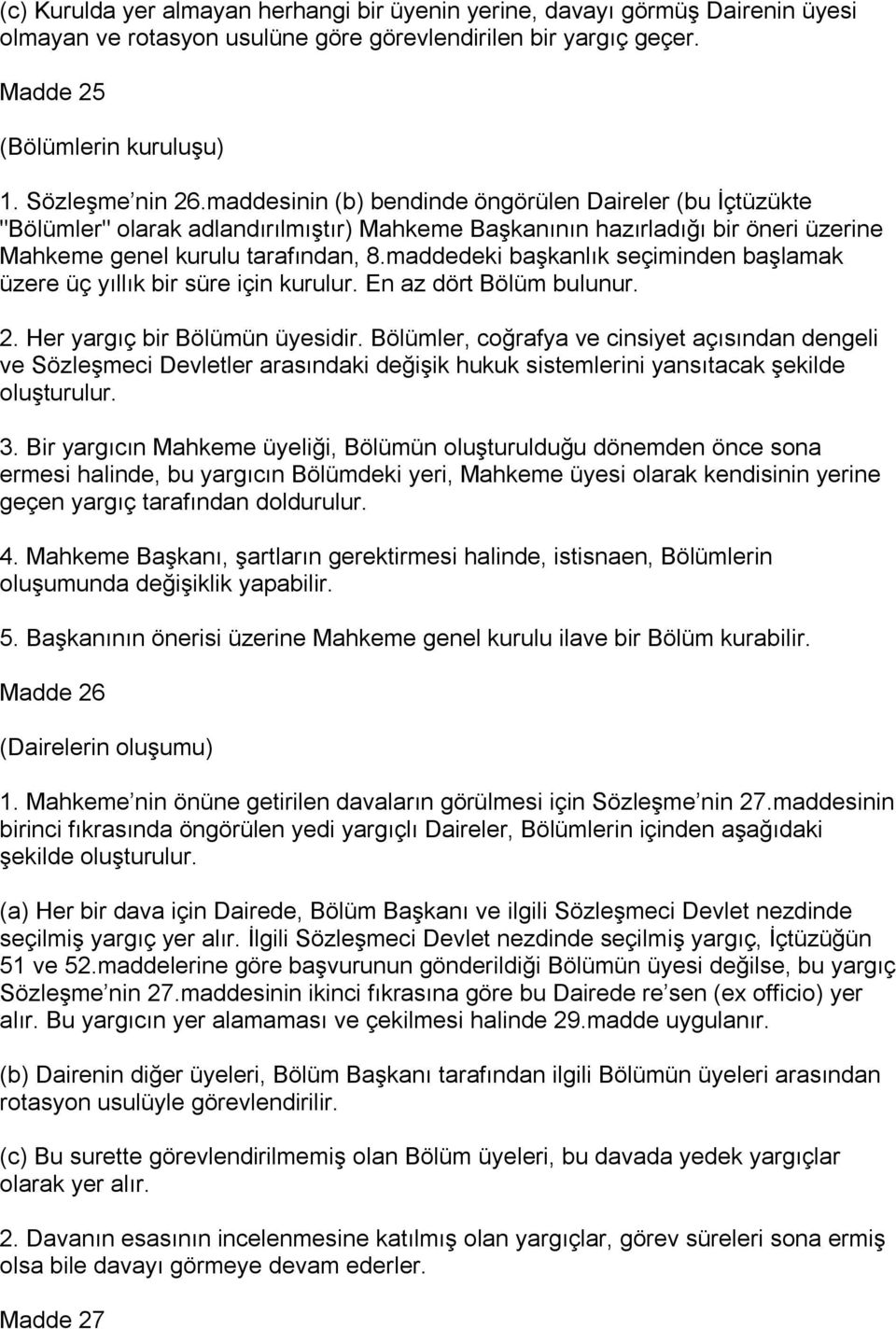 (c) Kurulda yer almayan herhangi bir üyenin yerine, davayı görmüş Dairenin üyesi olmayan ve rotasyon usulüne göre görevlendirilen bir yargıç geçer.

Madde 25

(Bölümlerin kuruluşu)

1. Sözleşme nin 26.maddesinin (b) bendinde öngörülen Daireler (bu İçtüzükte "Bölümler" olarak adlandırılmıştır) Mahkeme Başkanının hazırladığı bir öneri üzerine Mahkeme genel kurulu tarafından, 8.maddedeki başkanlık seçiminden başlamak üzere üç yıllık bir süre için kurulur. En az dört Bölüm bulunur.

2. Her yargıç bir Bölümün üyesidir. Bölümler, coğrafya ve cinsiyet açısından dengeli ve Sözleşmeci Devletler arasındaki değişik hukuk sistemlerini yansıtacak şekilde oluşturulur.

3. Bir yargıcın Mahkeme üyeliği, Bölümün oluşturulduğu dönemden önce sona ermesi halinde, bu yargıcın Bölümdeki yeri, Mahkeme üyesi olarak kendisinin yerine geçen yargıç tarafından doldurulur.

4. Mahkeme Başkanı, şartların gerektirmesi halinde, istisnaen, Bölümlerin oluşumunda değişiklik yapabilir.

5. Başkanının önerisi üzerine Mahkeme genel kurulu ilave bir Bölüm kurabilir.

Madde 26

(Dairelerin oluşumu)

1. Mahkeme nin önüne getirilen davaların görülmesi için Sözleşme nin 27.maddesinin birinci fıkrasında öngörülen yedi yargıçlı Daireler, Bölümlerin içinden aşağıdaki şekilde oluşturulur.

(a) Her bir dava için Dairede, Bölüm Başkanı ve ilgili Sözleşmeci Devlet nezdinde seçilmiş yargıç yer alır. İlgili Sözleşmeci Devlet nezdinde seçilmiş yargıç, İçtüzüğün 51 ve 52.maddelerine göre başvurunun gönderildiği Bölümün üyesi değilse, bu yargıç Sözleşme nin 27.maddesinin ikinci fıkrasına göre bu Dairede re sen (ex officio) yer alır. Bu yargıcın yer alamaması ve çekilmesi halinde 29.madde uygulanır.

(b) Dairenin diğer üyeleri, Bölüm Başkanı tarafından ilgili Bölümün üyeleri arasından rotasyon usulüyle görevlendirilir.

(c) Bu surette görevlendirilmemiş olan Bölüm üyeleri, bu davada yedek yargıçlar olarak yer alır.

2. Davanın esasının incelenmesine katılmış olan yargıçlar, görev süreleri sona ermiş olsa bile davayı görmeye devam ederler.

Madde 27